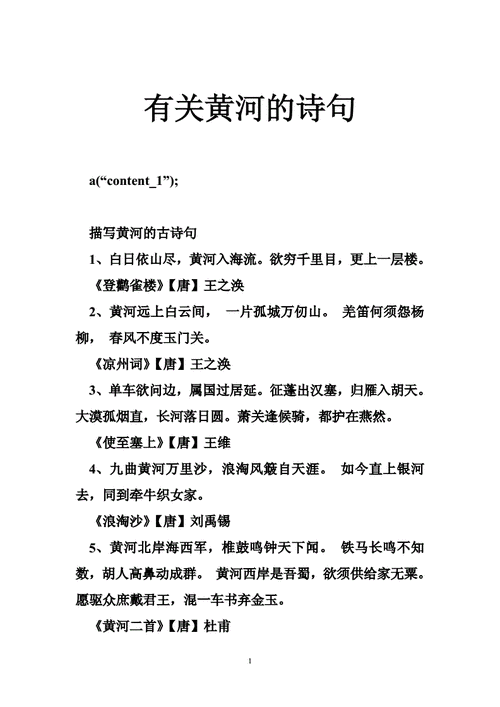 有关黄河的诗句

a(“content_1”);

描写黄河的古诗句

1、白日依山尽，黄河入海流。欲穷千里目，更上一层楼。

《登鹳雀楼》【唐】王之涣

2、黄河远上白云间， 一片孤城万仞山。 羌笛何须怨杨柳， 春风不度玉门关。

《凉州词》【唐】王之涣

3、单车欲问边，属国过居延。征蓬出汉塞，归雁入胡天。大漠孤烟直，长河落日圆。萧关逢候骑，都护在燕然。

《使至塞上》【唐】王维

4、九曲黄河万里沙，浪淘风簸自天涯。 如今直上银河去，同到牵牛织女家。

《浪淘沙》【唐】刘禹锡

5、黄河北岸海西军，椎鼓鸣钟天下闻。 铁马长鸣不知数，胡人高鼻动成群。 黄河西岸是吾蜀，欲须供给家无粟。愿驱众庶戴君王，混一车书弃金玉。

《黄河二首》【唐】杜甫

1